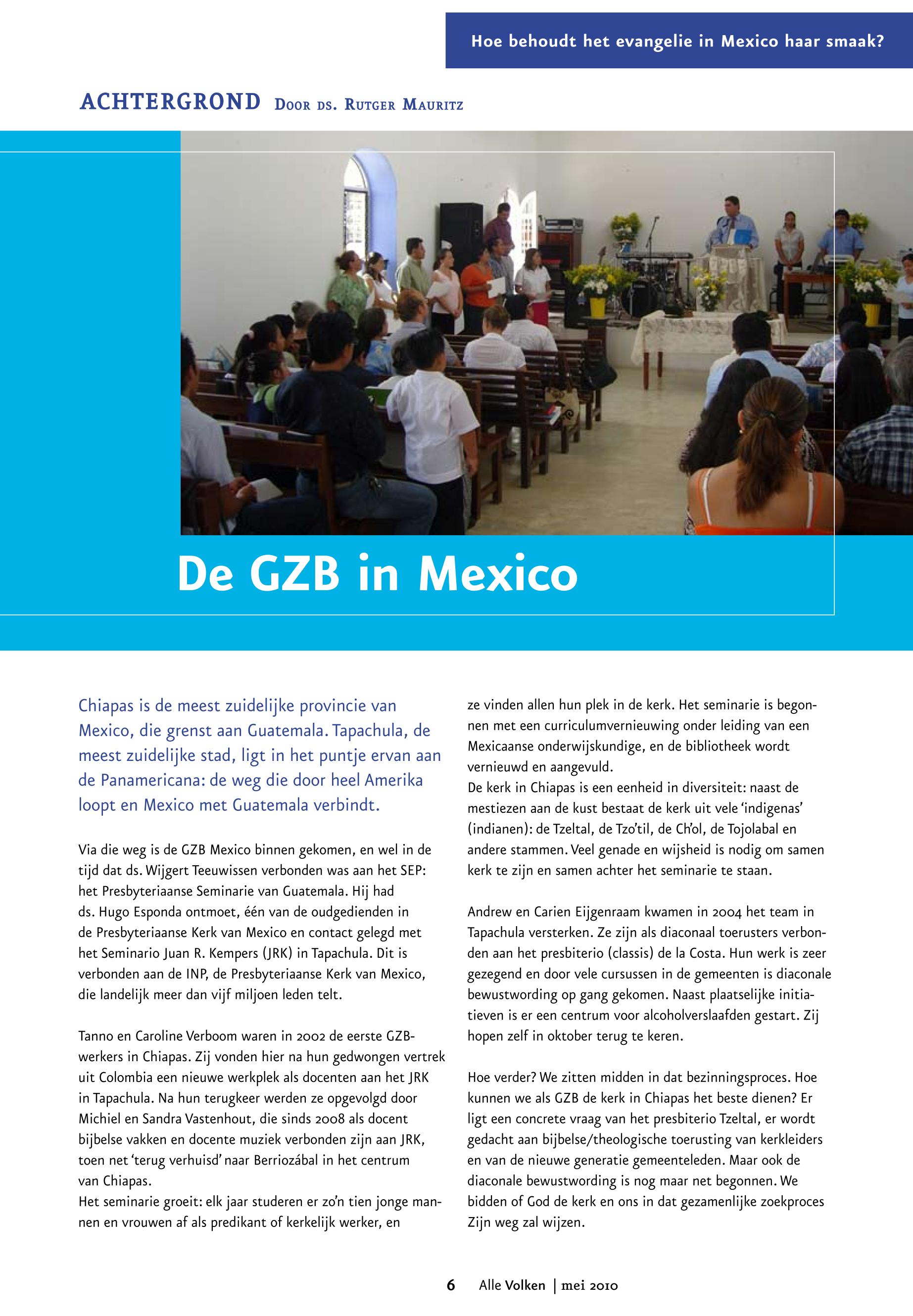 Hoe behoudt het evangelie in Mexico haar smaak?

ACHTERGROND Door ds. Rutger Mauritz

De GZB in Mexico

Chiapas is de meest zuidelijke provincie van Mexico, die grenst aan Guatemala. Tapachula, de meest zuidelijke stad, ligt in het puntje ervan aan de Panamericana: de weg die door heel Amerika loopt en Mexico met Guatemala verbindt.

Via die weg is de GZB Mexico binnen gekomen, en wel in de tijd dat ds. Wijgert Teeuwissen verbonden was aan het SEP: het Presbyteriaanse Seminarie van Guatemala. Hij had ds. Hugo Esponda ontmoet, één van de oudgedienden in de Presbyteriaanse Kerk van Mexico en contact gelegd met het Seminario Juan R. Kempers (JRK) in Tapachula. Dit is verbonden aan de INP, de Presbyteriaanse Kerk van Mexico, die landelijk meer dan vijf miljoen leden telt.

Tanno en Caroline Verboom waren in 2002 de eerste GZB-werkers in Chiapas. Zij vonden hier na hun gedwongen vertrek uit Colombia een nieuwe werkplek als docenten aan het JRK in Tapachula. Na hun terugkeer werden ze opgevolgd door Michiel en Sandra Vastenhout, die sinds 2008 als docent bijbelse vakken en docente muziek verbonden zijn aan JRK, toen net 'terug verhuisd' naar Berriozábal in het centrum van Chiapas.
Het seminarie groeit: elk jaar studeren er zo'n tien jonge mannen en vrouwen af als predikant of kerkelijk werker, en ze vinden allen hun plek in de kerk. Het seminarie is begonnen met een curriculumvernieuwing onder leiding van een Mexicaanse onderwijskundige, en de bibliotheek wordt vernieuwd en aangevuld.
De kerk in Chiapas is een eenheid in diversiteit: naast de mestiezen aan de kust bestaat de kerk uit vele 'indigenas' (indianen): de Tzeltal, de Tzo'til, de Ch'ol, de Tojolabal en andere stammen. Veel genade en wijsheid is nodig om samen kerk te zijn en samen achter het seminarie te staan.

Andrew en Carien Eijgenraam kwamen in 2004 het team in Tapachula versterken. Ze zijn als diaconaal toerusters verbonden aan het presbiterio (classis) de la Costa. Hun werk is zeer gezegend en door vele cursussen in de gemeenten is diaconale bewustwording op gang gekomen. Naast plaatselijke initiatieven is er een centrum voor alcoholverslaafden gestart. Zij hopen zelf in oktober terug te keren.

Hoe verder? We zitten midden in dat bezinningsproces. Hoe kunnen we als GZB de kerk in Chiapas het beste dienen? Er ligt een concrete vraag van het presbiterio Tzeltal, er wordt gedacht aan bijbelse/theologische toerusting van kerkleiders en van de nieuwe generatie gemeenteleden. Maar ook de diaconale bewustwording is nog maar net begonnen. We bidden of God de kerk en ons in dat gezamenlijke zoekproces Zijn weg zal wijzen.

6 Alle Volken | mei 2010